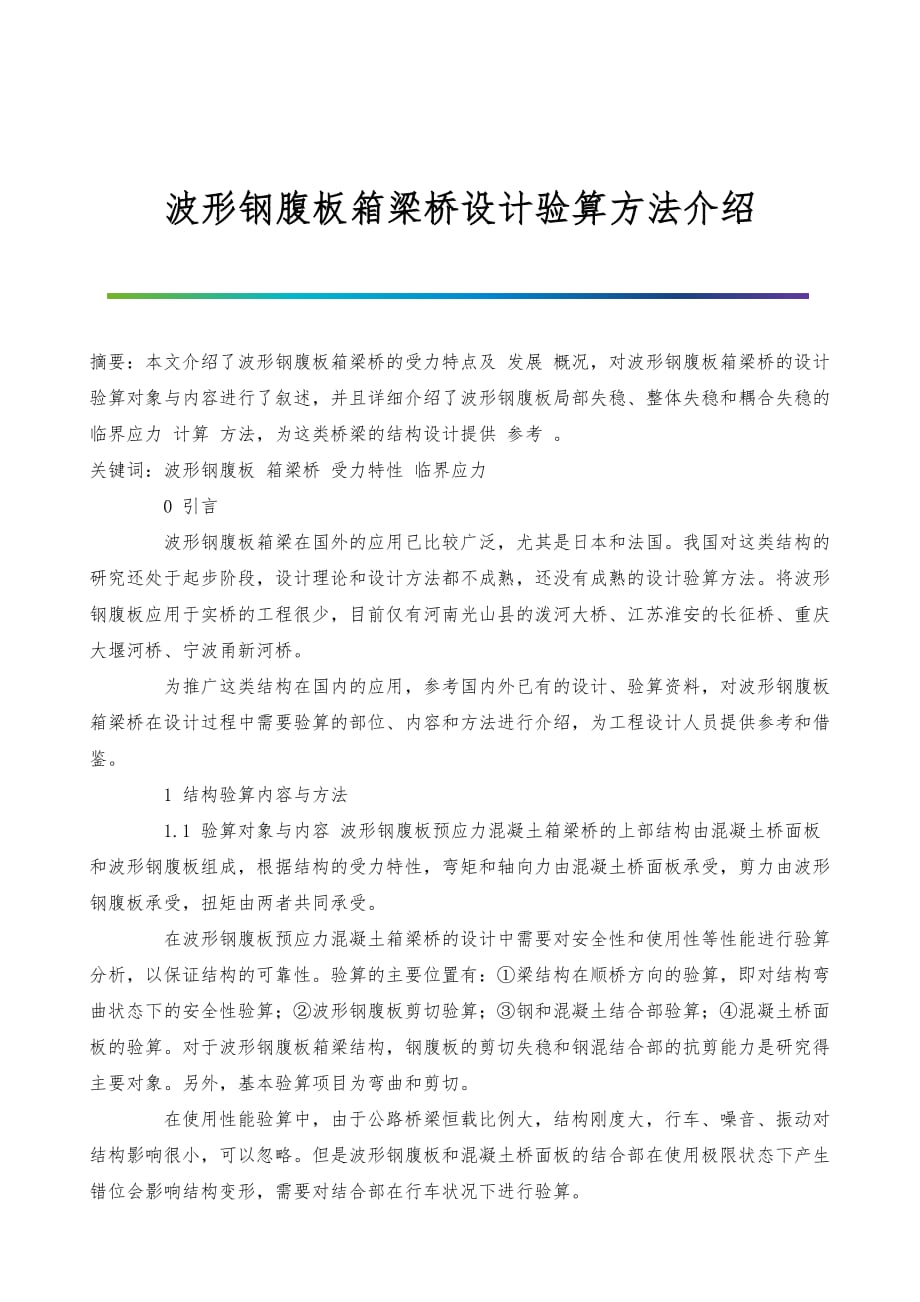 波形钢腹板箱梁桥设计验算方法介绍

摘要：本文介绍了波形钢腹板箱梁桥的受力特点及 发展 概况，对波形钢腹板箱梁桥的设计验算对象与内容进行了叙述，并且详细介绍了波形钢腹板局部失稳、整体失稳和耦合失稳的临界应力 计算 方法，为这类桥梁的结构设计提供 参考 。
关键词：波形钢腹板 箱梁桥 受力特性 临界应力

0 引言

波形钢腹板箱梁在国外的应用已比较广泛，尤其是日本和法国。我国对这类结构的研究还处于起步阶段，设计理论和设计方法都不成熟，还没有成熟的设计验算方法。将波形钢腹板应用于实桥的工程很少，目前仅有河南光山县的泼河大桥、江苏淮安的长征桥、重庆大堰河桥、宁波甬新河桥。

为推广这类结构在国内的应用，参考国内外已有的设计、验算资料，对波形钢腹板箱梁桥在设计过程中需要验算的部位、内容和方法进行介绍，为工程设计人员提供参考和借鉴。

1 结构验算内容与方法

1.1 验算对象与内容 波形钢腹板预应力混凝土箱梁桥的上部结构由混凝土桥面板和波形钢腹板组成，根据结构的受力特性，弯矩和轴向力由混凝土桥面板承受，剪力由波形钢腹板承受，扭矩由两者共同承受。

在波形钢腹板预应力混凝土箱梁桥的设计中需要对安全性和使用性等性能进行验算分析，以保证结构的可靠性。验算的主要位置有：①梁结构在顺桥方向的验算，即对结构弯曲状态下的安全性验算；②波形钢腹板剪切验算；③钢和混凝土结合部验算；④混凝土桥面板的验算。对于波形钢腹板箱梁结构，钢腹板的剪切失稳和钢混结合部的抗剪能力是研究得主要对象。另外，基本验算项目为弯曲和剪切。

在使用性能验算中，由于公路桥梁恒载比例大，结构刚度大，行车、噪音、振动对结构影响很小，可以忽略。但是波形钢腹板和混凝土桥面板的结合部在使用极限状态下产生错位会影响结构变形，需要对结合部在行车状况下进行验算。